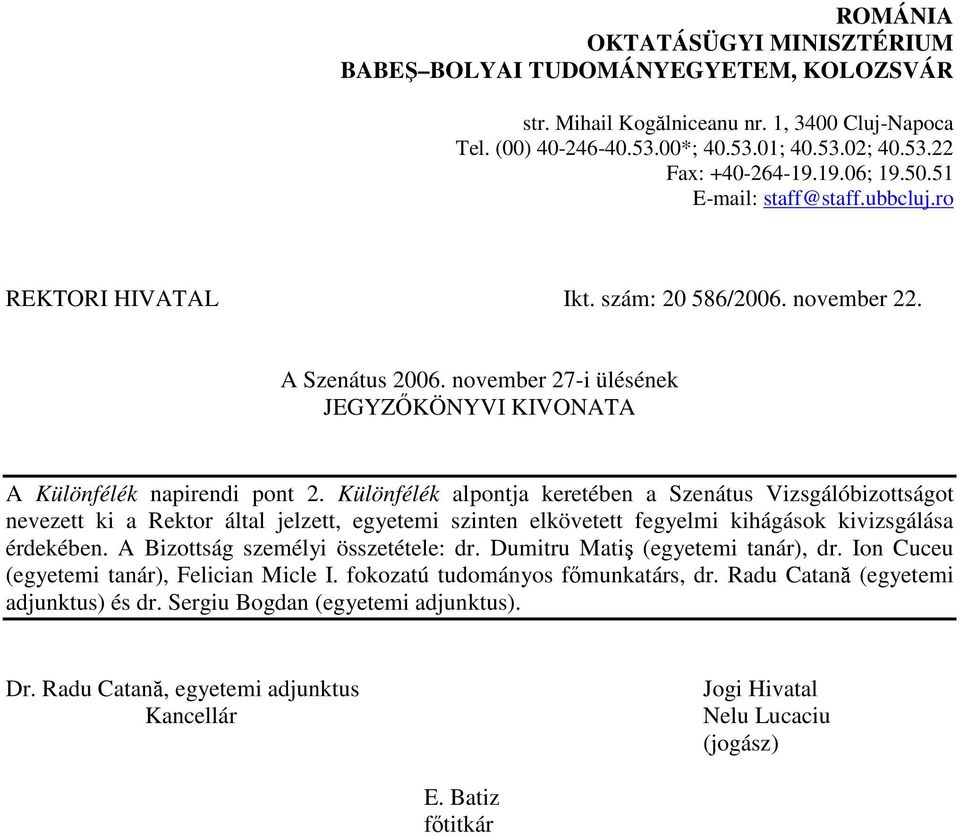 ROMÁNIA
OKTATÁSÜGYI MINISZTÉRIUM
BABEŞ–BOLYAI TUDOMÁNYEGYETEM, KOLOZSVÁR

str. Mihail Kogălniceanu nr. 1, 3400 Cluj-Napoca
Tel. (00) 40-246-40.53.00*; 40.53.01; 40.53.02; 40.53.22
Fax: +40-264-19.19.06; 19.50.51
E-mail: staff@staff.ubbcluj.ro

REKTORI HIVATAL

Ikt. szám: 20 586/2006. november 22.

A Szenátus 2006. november 27-i ülésének
JEGYZŐKÖNYVI KIVONATA

A Különfélék napirendi pont 2. Különfélék alpontja keretében a Szenátus Vizsgálóbizottságot nevezett ki a Rektor által jelzett, egyetemi szinten elkövetett fegyelmi kihágások kivizsgálása érdekében. A Bizottság személyi összetétele: dr. Dumitru Matiş (egyetemi tanár), dr. Ion Cuceu (egyetemi tanár), Felician Micle I. fokozatú tudományos főmunkatárs, dr. Radu Catană (egyetemi adjunktus) és dr. Sergiu Bogdan (egyetemi adjunktus).

Dr. Radu Catană, egyetemi adjunktus
Kancellár

Jogi Hivatal
Nelu Lucaciu
(jogász)

E. Batiz
főtitkár